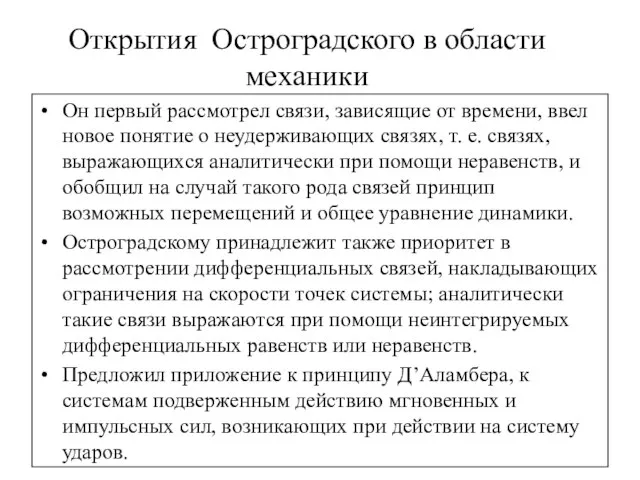 Открытия Остроградского в области механики

• Он первый рассмотрел связи, зависящие от времени, ввел новое понятие о неудерживающих связях, т. е. связях, выражающихся аналитически при помощи неравенств, и обобщил на случай такого рода связей принцип возможных перемещений и общее уравнение динамики.
• Остроградскому принадлежит также приоритет в рассмотрении дифференциальных связей, накладывающих ограничения на скорости точек системы; аналитически такие связи выражаются при помощи неинтегрируемых дифференциальных равенств или неравенств.
• Предложил приложение к принципу Д'Аламбера, к системам подверженным действию мгновенных и импульсных сил, возникающих при действии на систему ударов.